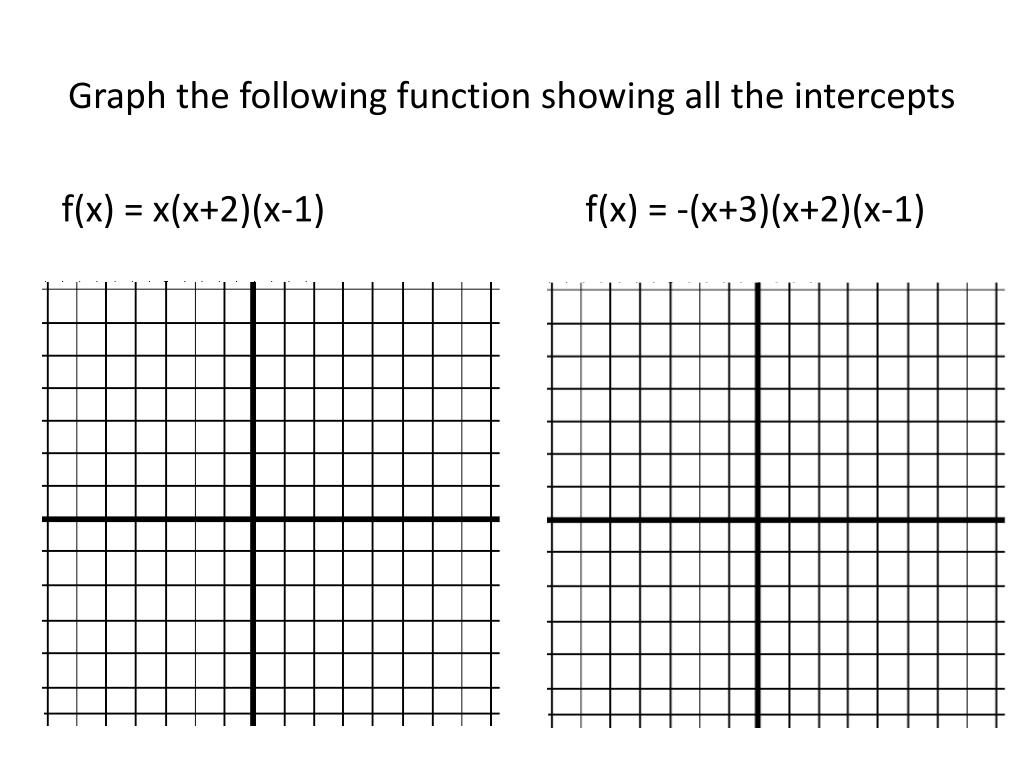 Graph the following function showing all the intercepts

$f(x) = x(x+2)(x-1)$

$f(x) = -(x+3)(x+2)(x-1)$